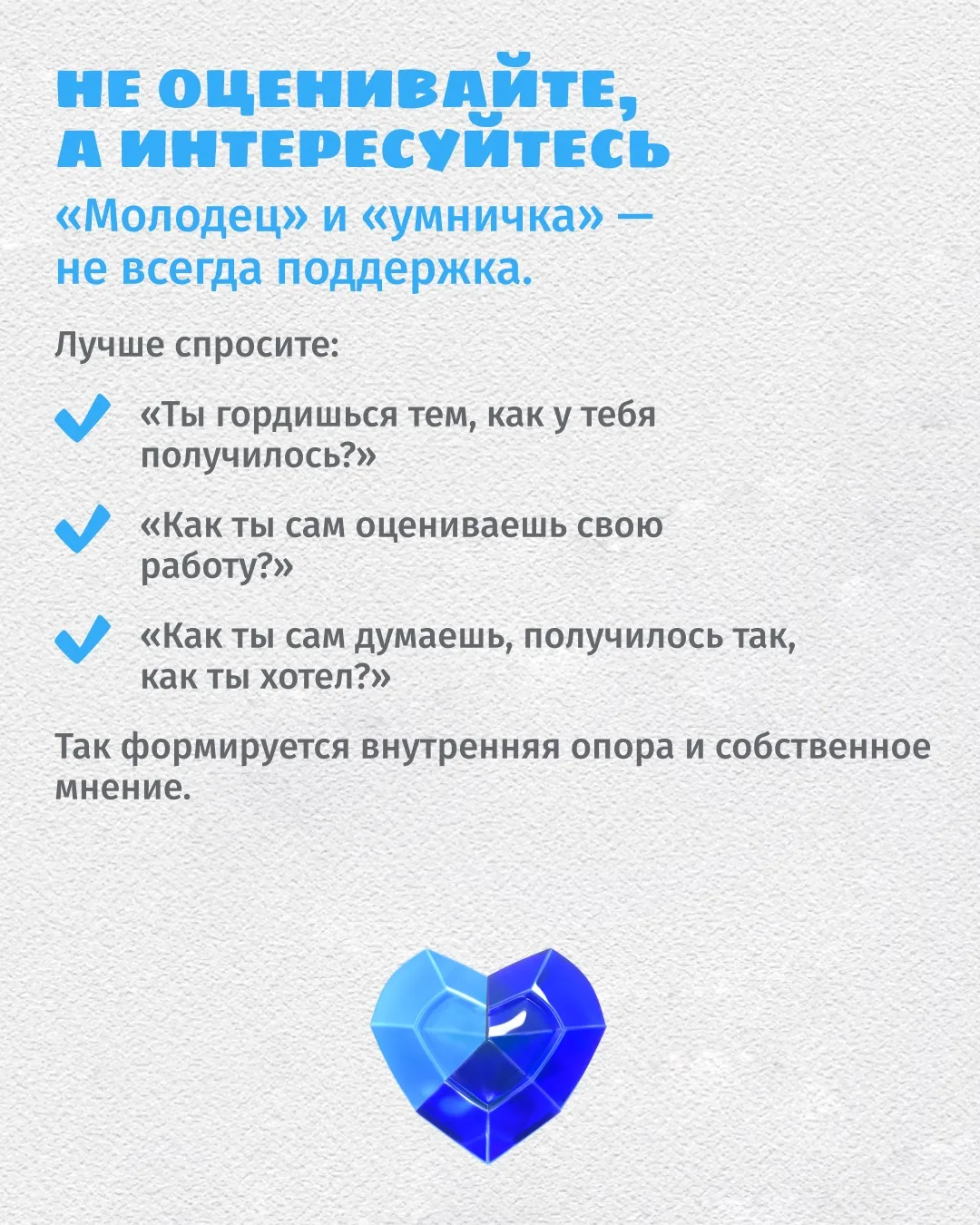 НЕ ОЦЕНИВАЙТЕ, А ИНТЕРЕСУЙТЕСЬ

«Молодец» и «умничка» — не всегда поддержка.

Лучше спросите:

«Ты гордишься тем, как у тебя получилось?»

«Как ты сам оцениваешь свою работу?»

«Как ты сам думаешь, получилось так, как ты хотел?»

Так формируется внутренняя опора и собственное мнение.